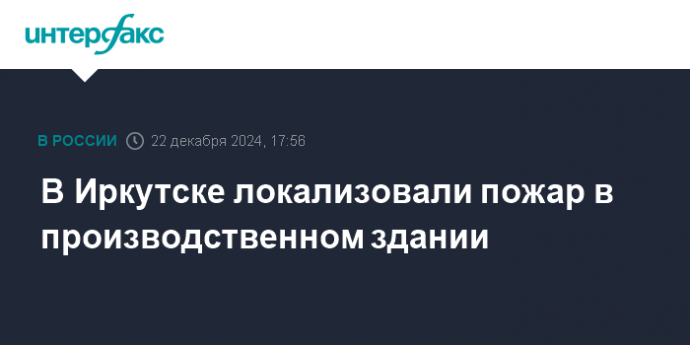 интерфакс

В РОССИИ 22 декабря 2024, 17:56

В Иркутске локализовали пожар в производственном здании